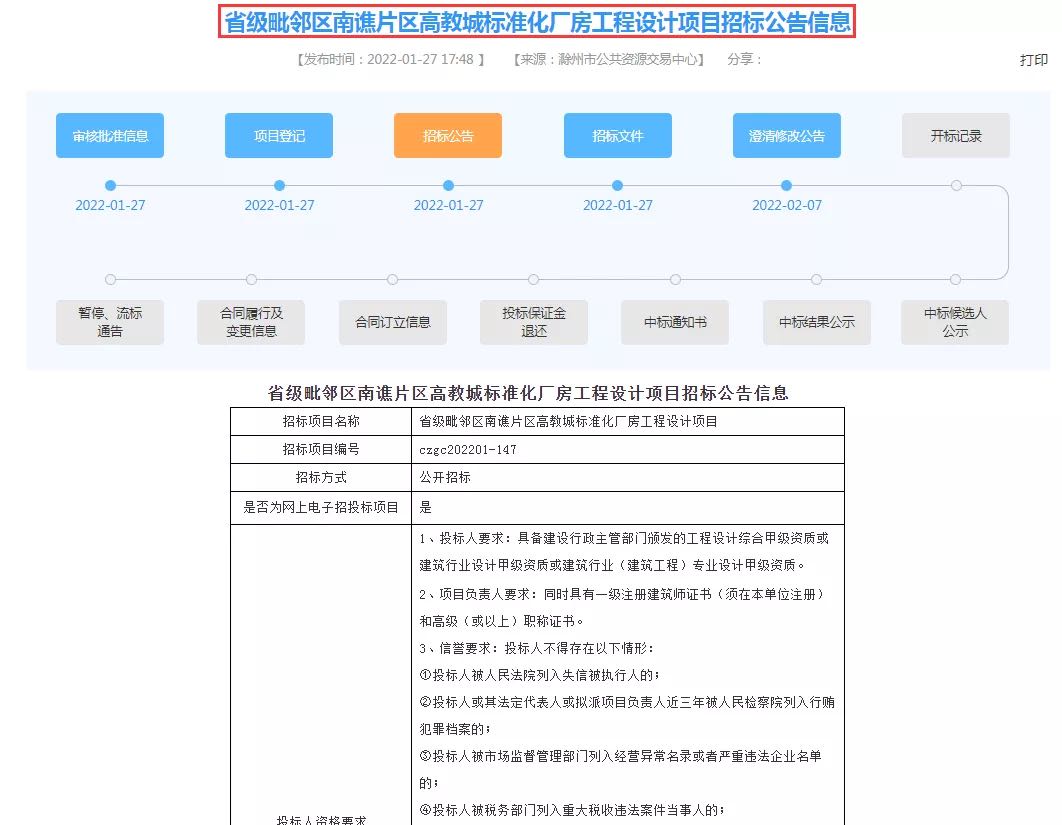 省级毗邻区南谯片区高教城标准化厂房工程设计项目招标公告信息

【发布时间：2022-01-27 17:48 】 【来源：滁州市公共资源交易中心】 分享：

打印

审核批准信息 项目登记 招标公告 招标文件 澄清修改公告 开标记录

2022-01-27 2022-01-27 2022-01-27 2022-01-27 2022-02-07

暂停、流标通告 合同履行及变更信息 合同订立信息 投标保证金退还 中标通知书 中标结果公示 中标候选人公示

省级毗邻区南谯片区高教城标准化厂房工程设计项目招标公告信息

| 招标项目名称 | 省级毗邻区南谯片区高教城标准化厂房工程设计项目 |
|---|---|
| 招标项目编号 | czgc202201-147 |
| 招标方式 | 公开招标 |
| 是否为网上电子招投标项目 | 是 |
| 投标人资格要求 | 1、投标人要求：具备建设行政主管部门颁发的工程设计综合甲级资质或建筑行业设计甲级资质或建筑行业（建筑工程）专业设计甲级资质。<br>2、项目负责人要求：同时具有一级注册建筑师证书（须在本单位注册）和高级（或以上）职称证书。<br>3、信誉要求：投标人不得存在以下情形：<br>①投标人被人民法院列入失信被执行人的；<br>②投标人或其法定代表人或拟派项目负责人近三年被人民检察院列入行贿犯罪档案的；<br>③投标人被市场监督管理部门列入经营异常名录或者严重违法企业名单的；<br>④投标人被税务部门列入重大税收违法案件当事人的； |